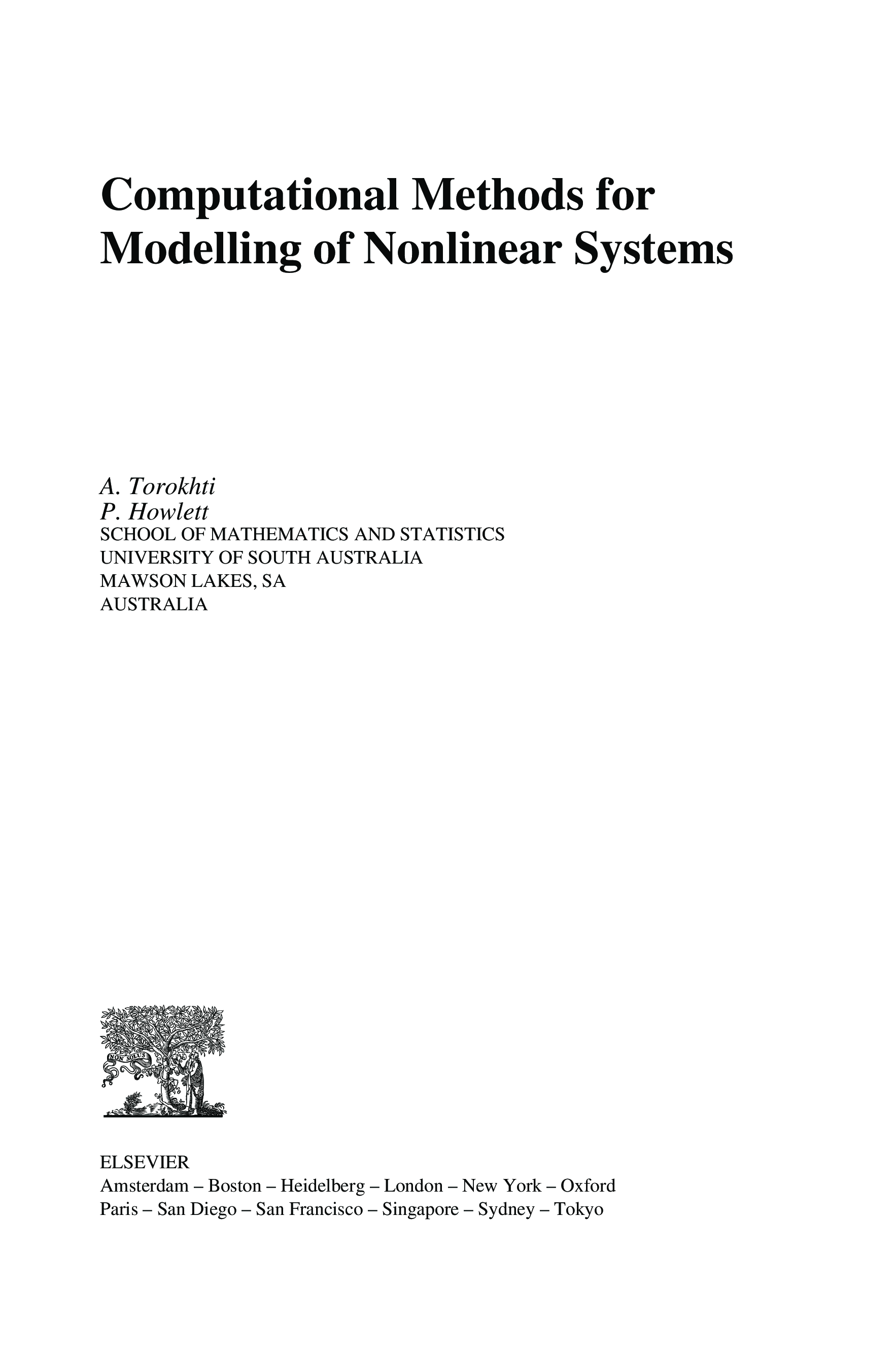 Computational Methods for Modelling of Nonlinear Systems

A. Torokhti
P. Howlett
SCHOOL OF MATHEMATICS AND STATISTICS
UNIVERSITY OF SOUTH AUSTRALIA
MAWSON LAKES, SA
AUSTRALIA

NON SOLUS

ELSEVIER
Amsterdam – Boston – Heidelberg – London – New York – Oxford
Paris – San Diego – San Francisco – Singapore – Sydney – Tokyo